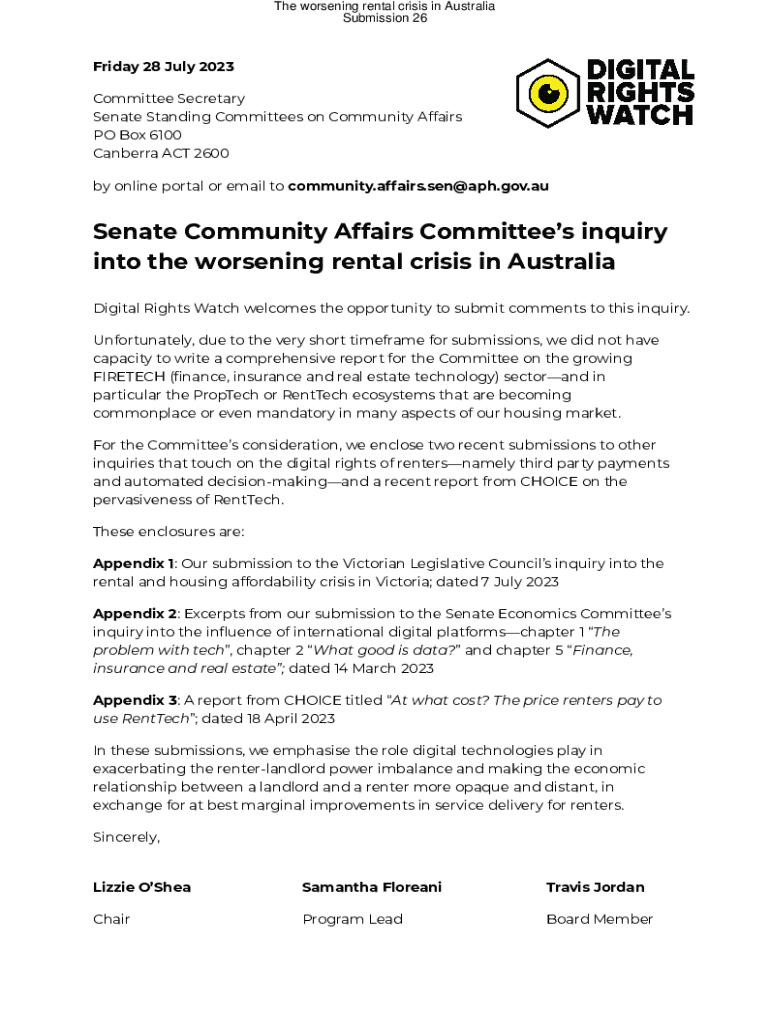 The worsening rental crisis in Australia
Submission 26

Friday 28 July 2023

DIGITAL RIGHTS WATCH

Committee Secretary
Senate Standing Committees on Community Affairs
PO Box 6100
Canberra ACT 2600

by online portal or email to community.affairs.sen@aph.gov.au

Senate Community Affairs Committee's inquiry into the worsening rental crisis in Australia

Digital Rights Watch welcomes the opportunity to submit comments to this inquiry.

Unfortunately, due to the very short timeframe for submissions, we did not have capacity to write a comprehensive report for the Committee on the growing FIRETECH (finance, insurance and real estate technology) sector—and in particular the PropTech or RentTech ecosystems that are becoming commonplace or even mandatory in many aspects of our housing market.

For the Committee's consideration, we enclose two recent submissions to other inquiries that touch on the digital rights of renters—namely third party payments and automated decision-making—and a recent report from CHOICE on the pervasiveness of RentTech.

These enclosures are:

Appendix 1: Our submission to the Victorian Legislative Council's inquiry into the rental and housing affordability crisis in Victoria; dated 7 July 2023

Appendix 2: Excerpts from our submission to the Senate Economics Committee's inquiry into the influence of international digital platforms—chapter 1 "The problem with tech", chapter 2 "What good is data?" and chapter 5 "Finance, insurance and real estate"; dated 14 March 2023

Appendix 3: A report from CHOICE titled "At what cost? The price renters pay to use RentTech"; dated 18 April 2023

In these submissions, we emphasise the role digital technologies play in exacerbating the renter-landlord power imbalance and making the economic relationship between a landlord and a renter more opaque and distant, in exchange for at best marginal improvements in service delivery for renters.

Sincerely,

Lizzie O'Shea
Chair

Samantha Floreani
Program Lead

Travis Jordan
Board Member